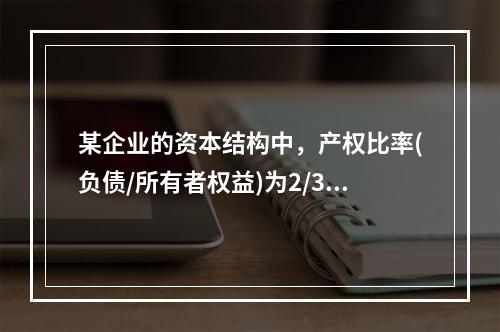 某企业的资本结构中，产权比率(负债/所有者权益)为2/3...